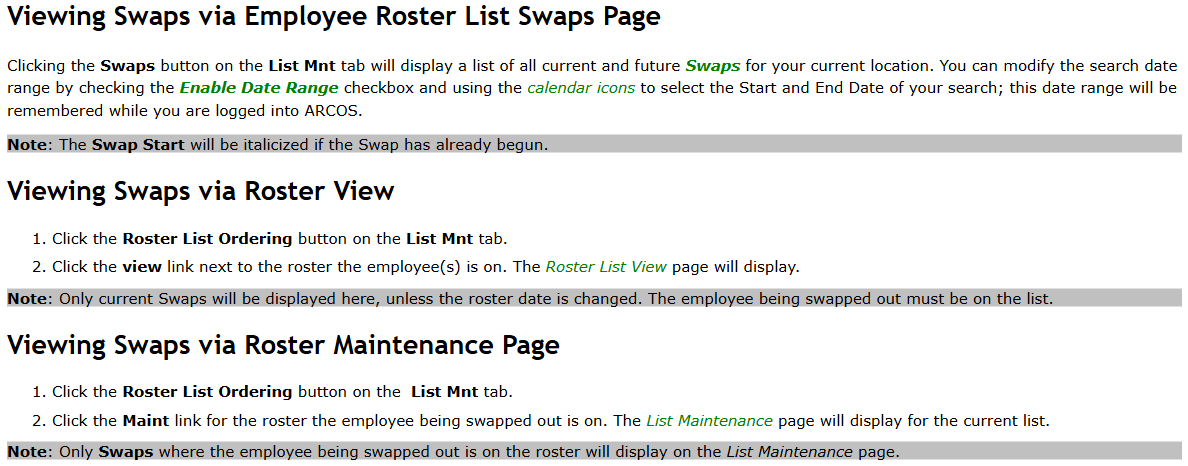 Viewing Swaps via Employee Roster List Swaps Page

Clicking the Swaps button on the List Mnt tab will display a list of all current and future Swaps for your current location. You can modify the search date range by checking the Enable Date Range checkbox and using the calendar icons to select the Start and End Date of your search; this date range will be remembered while you are logged into ARCOS.

Note: The Swap Start will be italicized if the Swap has already begun.

Viewing Swaps via Roster View

1. Click the Roster List Ordering button on the List Mnt tab.
2. Click the view link next to the roster the employee(s) is on. The Roster List View page will display.

Note: Only current Swaps will be displayed here, unless the roster date is changed. The employee being swapped out must be on the list.

Viewing Swaps via Roster Maintenance Page

1. Click the Roster List Ordering button on the List Mnt tab.
2. Click the Maint link for the roster the employee being swapped out is on. The List Maintenance page will display for the current list.

Note: Only Swaps where the employee being swapped out is on the roster will display on the List Maintenance page.